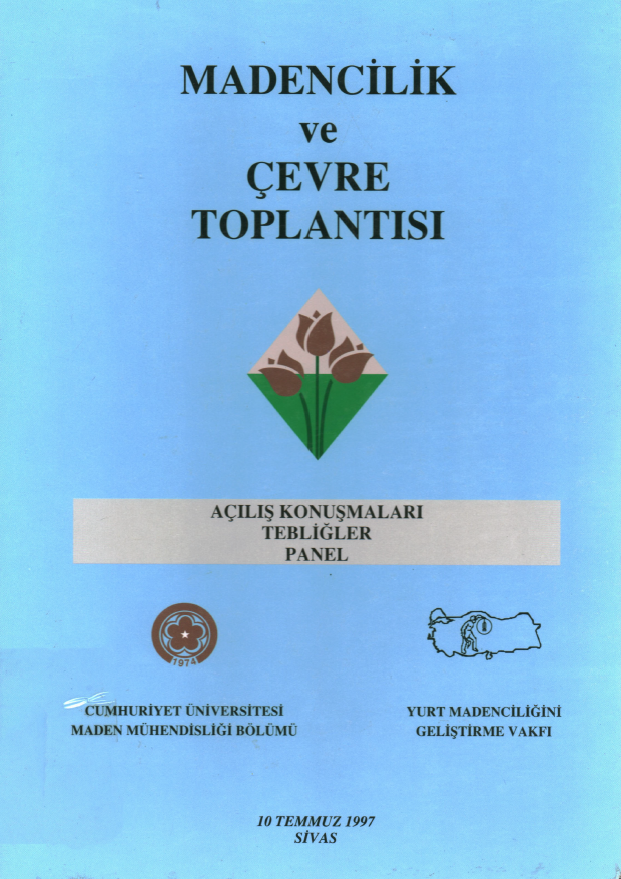 MADENCİLİK
ve
ÇEVRE
TOPLANTISI

AÇILIŞ KONUŞMALARI
TEBLİĞLER
PANEL

1974

CUMHURİYET ÜNİVERSİTESİ
MADEN MÜHENDİSLİĞİ BÖLÜMÜ

YURT MADENCİLİĞİNİ
GELİŞTİRME VAKFI

10 TEMMUZ 1997
SİVAS